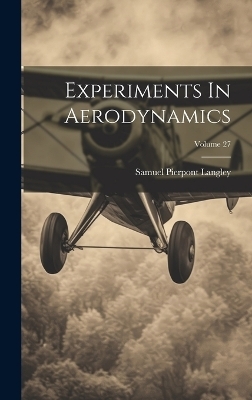 Experiments In Aerodynamics

Volume 27

Samuel Pierpont Langley